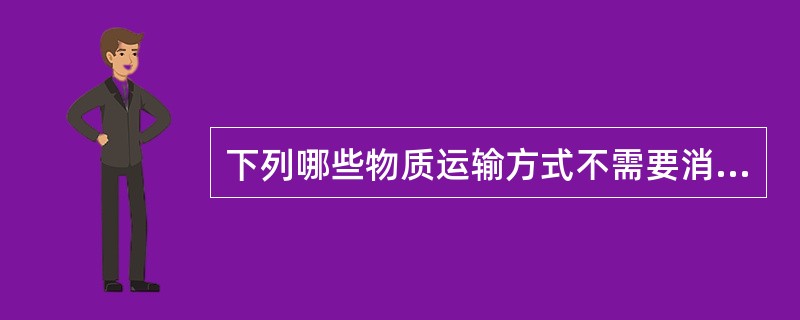 下列哪些物质运输方式不需要消...